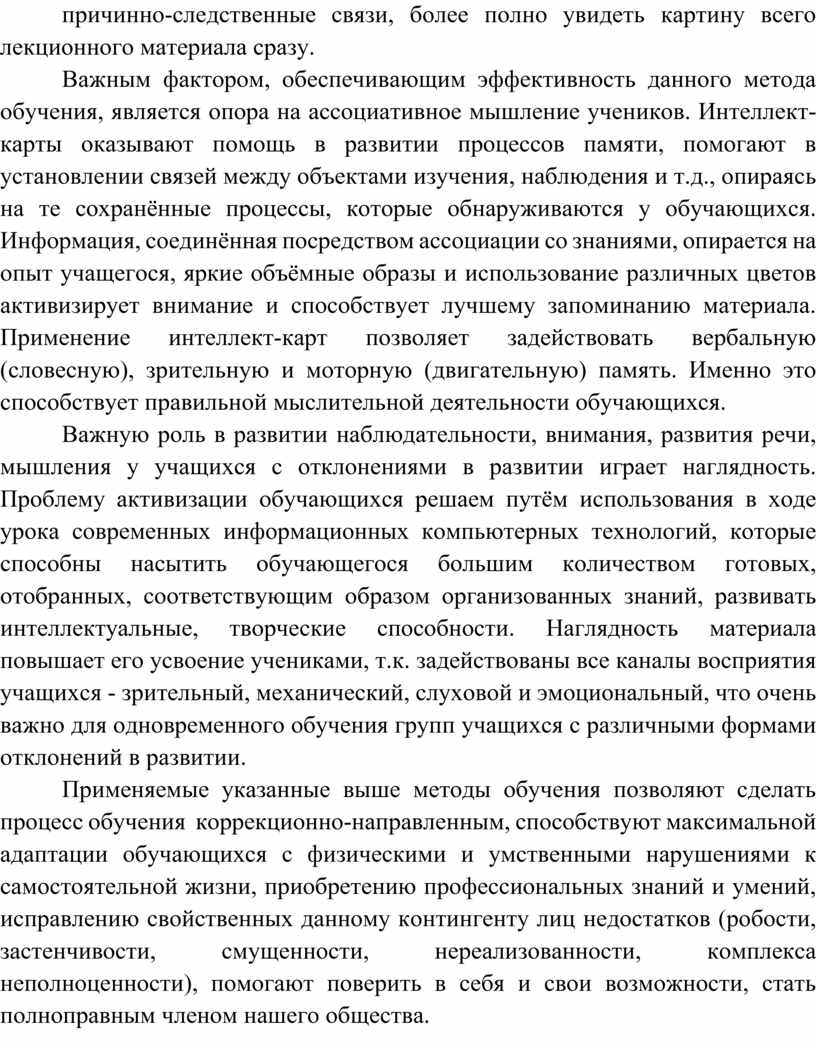 причинно-следственные связи, более полно увидеть картину всего лекционного материала сразу.

Важным фактором, обеспечивающим эффективность данного метода обучения, является опора на ассоциативное мышление учеников. Интеллект-карты оказывают помощь в развитии процессов памяти, помогают в установлении связей между объектами изучения, наблюдения и т.д., опираясь на те сохранённые процессы, которые обнаруживаются у обучающихся. Информация, соединённая посредством ассоциации со знаниями, опирается на опыт учащегося, яркие объёмные образы и использование различных цветов активизирует внимание и способствует лучшему запоминанию материала. Применение интеллект-карт позволяет задействовать вербальную (словесную), зрительную и моторную (двигательную) память. Именно это способствует правильной мыслительной деятельности обучающихся.

Важную роль в развитии наблюдательности, внимания, развития речи, мышления у учащихся с отклонениями в развитии играет наглядность. Проблему активизации обучающихся решаем путём использования в ходе урока современных информационных компьютерных технологий, которые способны насытить обучающегося большим количеством готовых, отобранных, соответствующим образом организованных знаний, развивать интеллектуальные, творческие способности. Наглядность материала повышает его усвоение учениками, т.к. задействованы все каналы восприятия учащихся - зрительный, механический, слуховой и эмоциональный, что очень важно для одновременного обучения групп учащихся с различными формами отклонений в развитии.

Применяемые указанные выше методы обучения позволяют сделать процесс обучения коррекционно-направленным, способствуют максимальной адаптации обучающихся с физическими и умственными нарушениями к самостоятельной жизни, приобретению профессиональных знаний и умений, исправлению свойственных данному контингенту лиц недостатков (робости, застенчивости, смущенности, нереализованности, комплекса неполноценности), помогают поверить в себя и свои возможности, стать полноправным членом нашего общества.